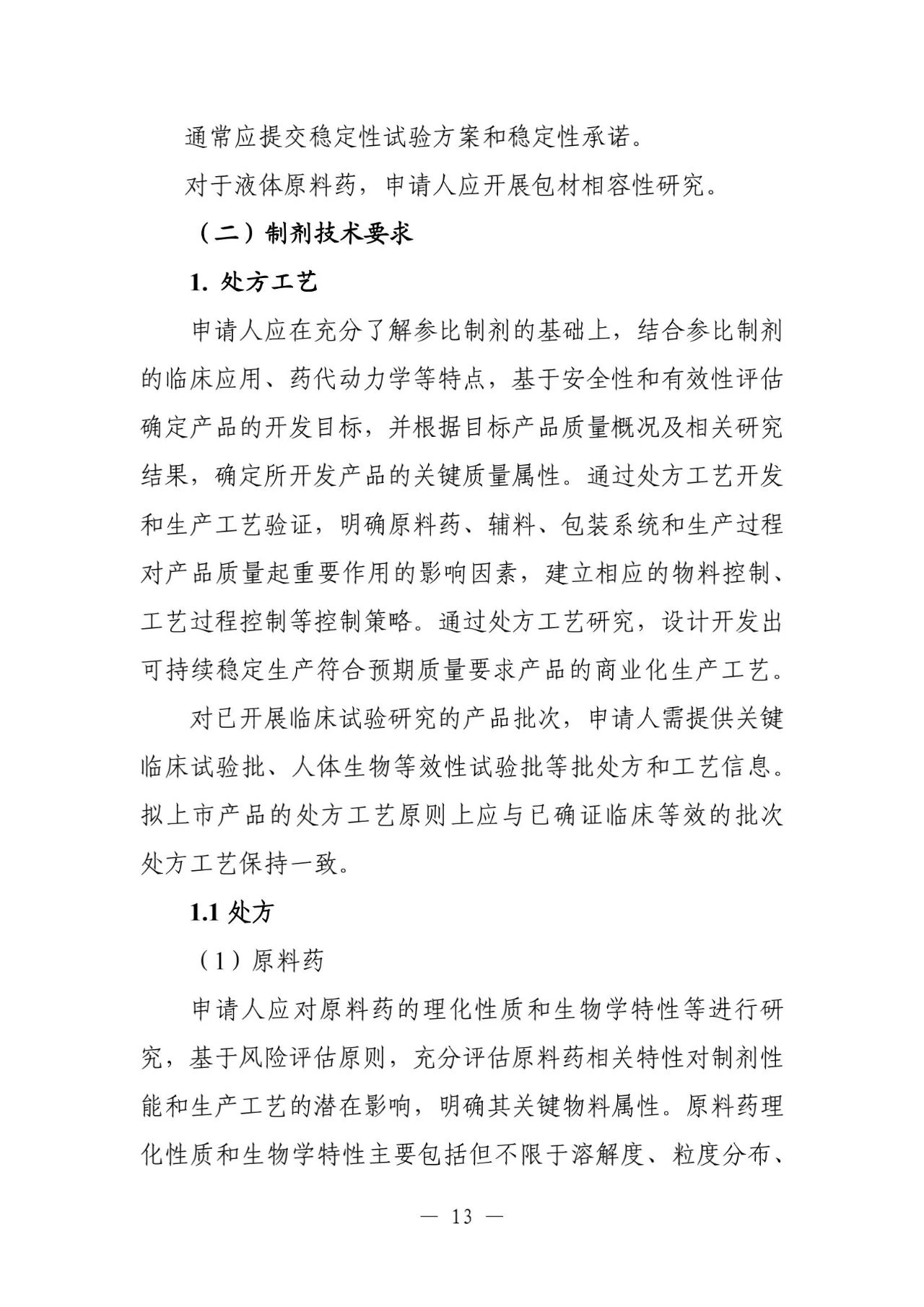 通常应提交稳定性试验方案和稳定性承诺。

对于液体原料药，申请人应开展包材相容性研究。

（二）制剂技术要求

1. 处方工艺

申请人应在充分了解参比制剂的基础上，结合参比制剂的临床应用、药代动力学等特点，基于安全性和有效性评估确定产品的开发目标，并根据目标产品质量概况及相关研究结果，确定所开发产品的关键质量属性。通过处方工艺开发和生产工艺验证，明确原料药、辅料、包装系统和生产过程对产品质量起重要作用的影响因素，建立相应的物料控制、工艺过程控制等控制策略。通过处方工艺研究，设计开发出可持续稳定生产符合预期质量要求产品的商业化生产工艺。

对已开展临床试验研究的产品批次，申请人需提供关键临床试验批、人体生物等效性试验批等批处方和工艺信息。拟上市产品的处方工艺原则上应与已确证临床等效的批次处方工艺保持一致。

1.1 处方

（1）原料药

申请人应对原料药的理化性质和生物学特性等进行研究，基于风险评估原则，充分评估原料药相关特性对制剂性能和生产工艺的潜在影响，明确其关键物料属性。原料药理化性质和生物学特性主要包括但不限于溶解度、粒度分布、

— 13 —